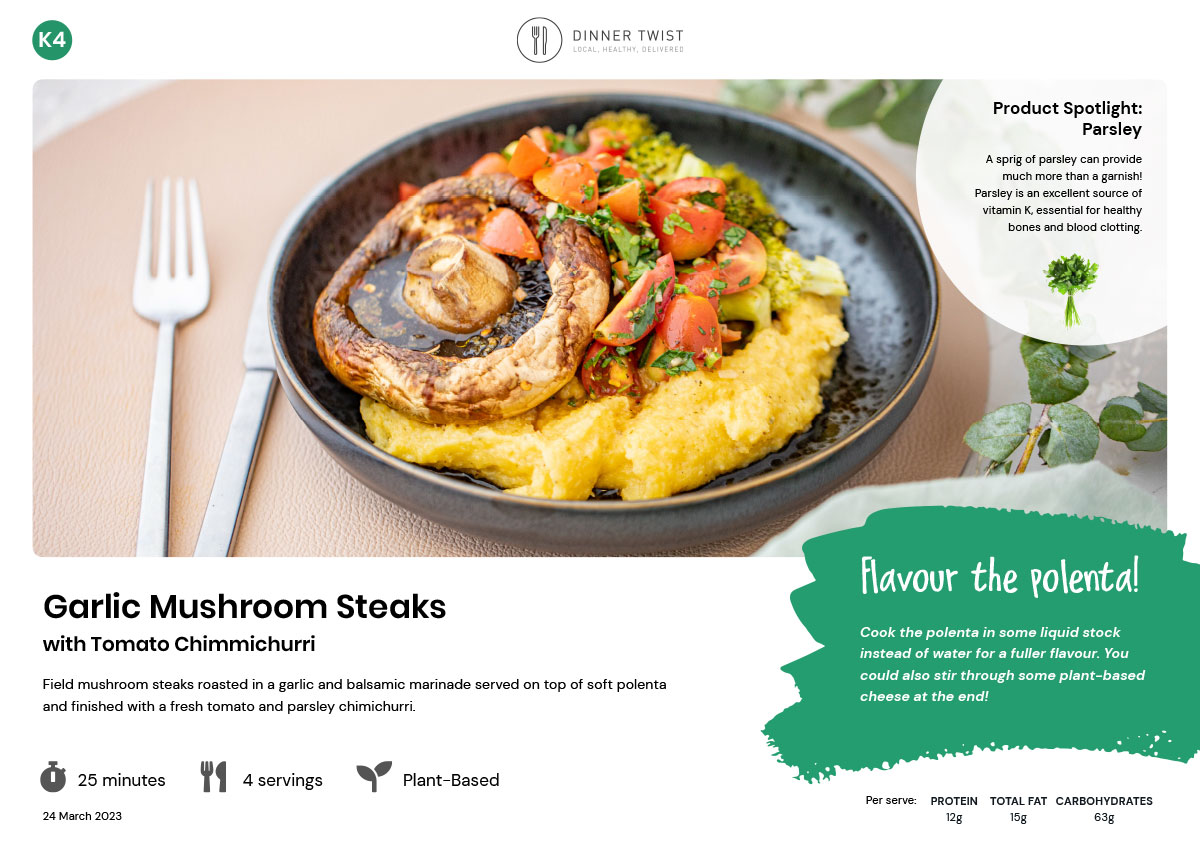 K4

DINNER TWIST
LOCAL, HEALTHY, DELIVERED

Product Spotlight: Parsley

A sprig of parsley can provide much more than a garnish! Parsley is an excellent source of vitamin K, essential for healthy bones and blood clotting.

Garlic Mushroom Steaks

with Tomato Chimmichurri

Field mushroom steaks roasted in a garlic and balsamic marinade served on top of soft polenta and finished with a fresh tomato and parsley chimichurri.

25 minutes

4 servings

Plant-Based

24 March 2023

Flavour the polenta!

Cook the polenta in some liquid stock instead of water for a fuller flavour. You could also stir through some plant-based cheese at the end!

Per serve:
PROTEIN
12g
TOTAL FAT
15g
CARBOHYDRATES
63g